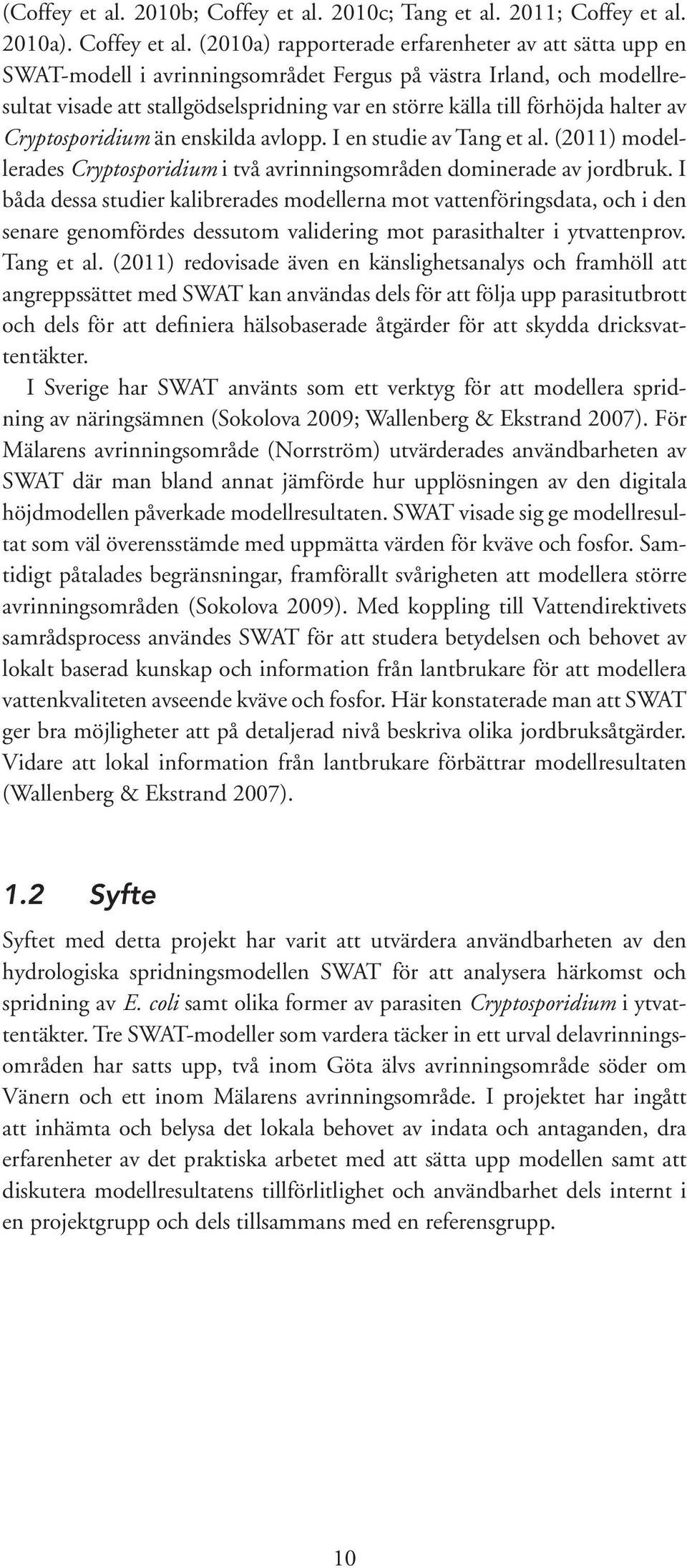 (Coffey et al. 2010b; Coffey et al. 2010c; Tang et al. 2011; Coffey et al. 2010a). Coffey et al. (2010a) rapporterade erfarenheter av att sätta upp en SWAT-modell i avrinningsområdet Fergus på västra Irland, och modellresultat visade att stallgödselspridning var en större källa till förhöjda halter av Cryptosporidium än enskilda avlopp. I en studie av Tang et al. (2011) modellerades Cryptosporidium i två avrinningsområden dominerade av jordbruk. I båda dessa studier kalibrerades modellerna mot vattenföringsdata, och i den senare genomfördes dessutom validering mot parasithalter i ytvattenprov. Tang et al. (2011) redovisade även en känslighetsanalys och framhöll att angreppssättet med SWAT kan användas dels för att följa upp parasitutbrott och dels för att definiera hälsobaserade åtgärder för att skydda dricksvattentäkter.

I Sverige har SWAT använts som ett verktyg för att modellera spridning av näringsämnen (Sokolova 2009; Wallenberg & Ekstrand 2007). För Mälarens avrinningsområde (Norrström) utvärderades användbarheten av SWAT där man bland annat jämförde hur upplösningen av den digitala höjdmodellen påverkade modellresultaten. SWAT visade sig ge modellresultat som väl överensstämde med uppmätta värden för kväve och fosfor. Samtidigt påtalades begränsningar, framförallt svårigheten att modellera större avrinningsområden (Sokolova 2009). Med koppling till Vattendirektivets samrådsprocess användes SWAT för att studera betydelsen och behovet av lokalt baserad kunskap och information från lantbrukare för att modellera vattenkvaliteten avseende kväve och fosfor. Här konstaterade man att SWAT ger bra möjligheter att på detaljerad nivå beskriva olika jordbruksåtgärder. Vidare att lokal information från lantbrukare förbättrar modellresultaten (Wallenberg & Ekstrand 2007).

1.2 Syfte

Syftet med detta projekt har varit att utvärdera användbarheten av den hydrologiska spridningsmodellen SWAT för att analysera härkomst och spridning av E. coli samt olika former av parasiten Cryptosporidium i ytvattentäkter. Tre SWAT-modeller som vardera täcker in ett urval delavrinningsområden har satts upp, två inom Göta älvs avrinningsområde söder om Vänern och ett inom Mälarens avrinningsområde. I projektet har ingått att inhämta och belysa det lokala behovet av indata och antaganden, dra erfarenheter av det praktiska arbetet med att sätta upp modellen samt att diskutera modellresultatens tillförlitlighet och användbarhet dels internt i en projektgrupp och dels tillsammans med en referensgrupp.

10